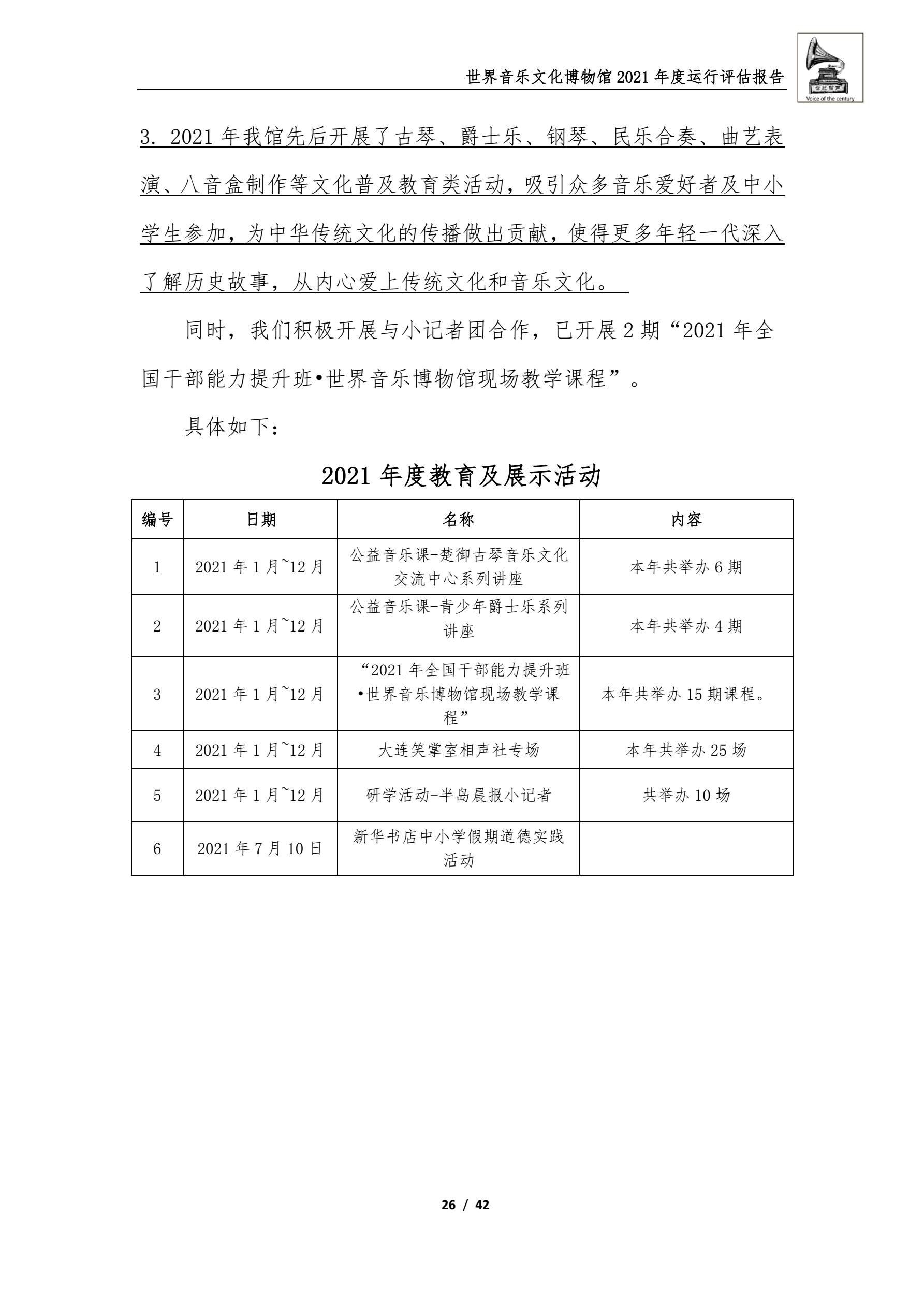 世界音乐文化博物馆 2021 年度运行评估报告

世纪留声

Voice of the century

3. 2021 年我馆先后开展了古琴、爵士乐、钢琴、民乐合奏、曲艺表演、八音盒制作等文化普及教育类活动，吸引众多音乐爱好者及中小学生参加，为中华传统文化的传播做出贡献，使得更多年轻一代深入了解历史故事，从内心爱上传统文化和音乐文化。

同时，我们积极开展与小记者团合作，已开展 2 期“2021 年全国干部能力提升班•世界音乐博物馆现场教学课程”。

具体如下：

2021 年度教育及展示活动

| 编号 | 日期 | 名称 | 内容 |
|---|---|---|---|
| 1 | 2021 年 1 月~12 月 | 公益音乐课-楚御古琴音乐文化交流中心系列讲座 | 本年共举办 6 期 |
| 2 | 2021 年 1 月~12 月 | 公益音乐课-青少年爵士乐系列讲座 | 本年共举办 4 期 |
| 3 | 2021 年 1 月~12 月 | “2021 年全国干部能力提升班•世界音乐博物馆现场教学课程” | 本年共举办 15 期课程。 |
| 4 | 2021 年 1 月~12 月 | 大连笑掌室相声社专场 | 本年共举办 25 场 |
| 5 | 2021 年 1 月~12 月 | 研学活动-半岛晨报小记者 | 共举办 10 场 |
| 6 | 2021 年 7 月 10 日 | 新华书店中小学假期道德实践活动 | |

26 / 42